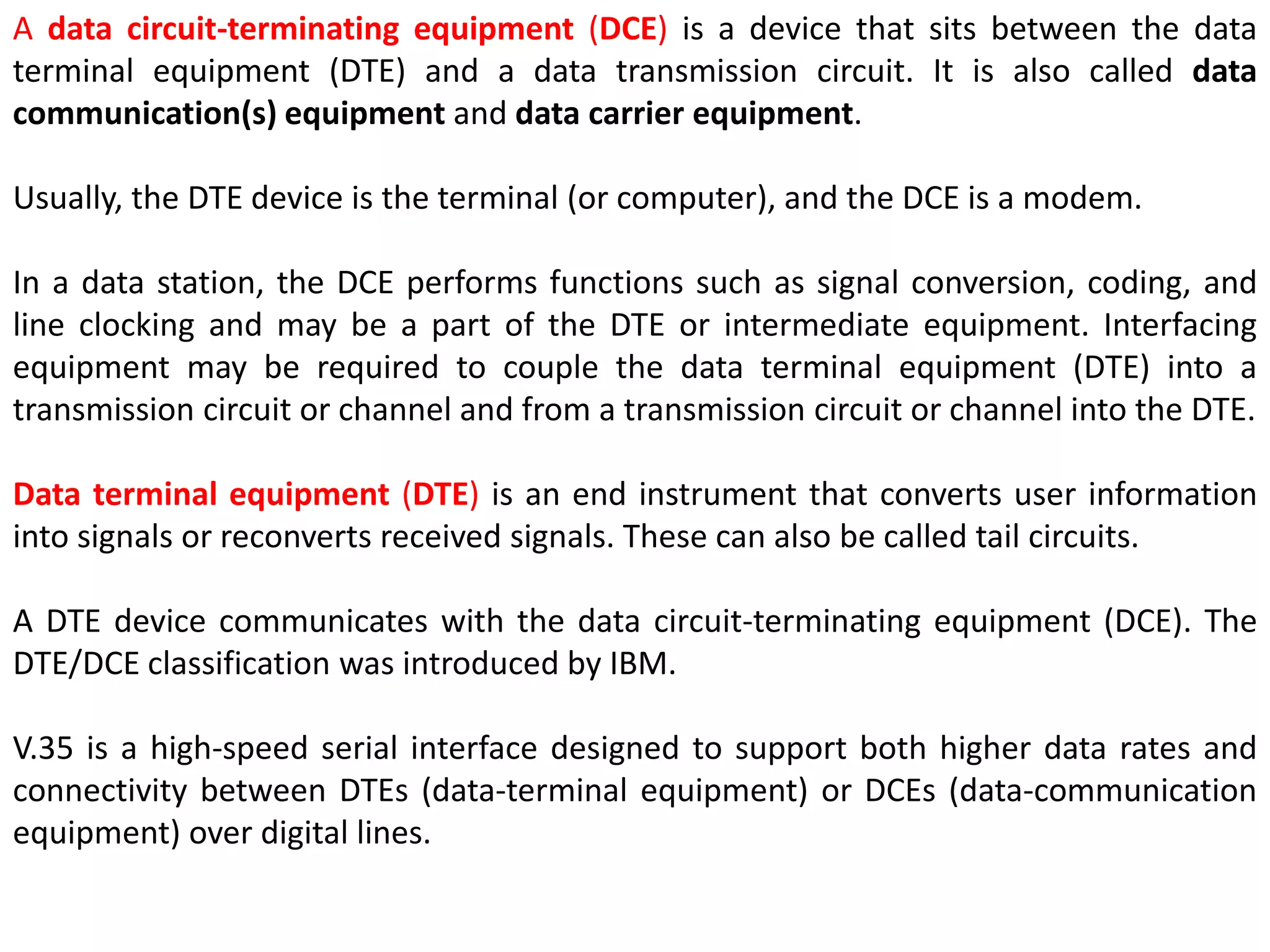 A data circuit-terminating equipment (DCE) is a device that sits between the data terminal equipment (DTE) and a data transmission circuit. It is also called data communication(s) equipment and data carrier equipment.

Usually, the DTE device is the terminal (or computer), and the DCE is a modem.

In a data station, the DCE performs functions such as signal conversion, coding, and line clocking and may be a part of the DTE or intermediate equipment. Interfacing equipment may be required to couple the data terminal equipment (DTE) into a transmission circuit or channel and from a transmission circuit or channel into the DTE.

Data terminal equipment (DTE) is an end instrument that converts user information into signals or reconverts received signals. These can also be called tail circuits.

A DTE device communicates with the data circuit-terminating equipment (DCE). The DTE/DCE classification was introduced by IBM.

V.35 is a high-speed serial interface designed to support both higher data rates and connectivity between DTEs (data-terminal equipment) or DCEs (data-communication equipment) over digital lines.